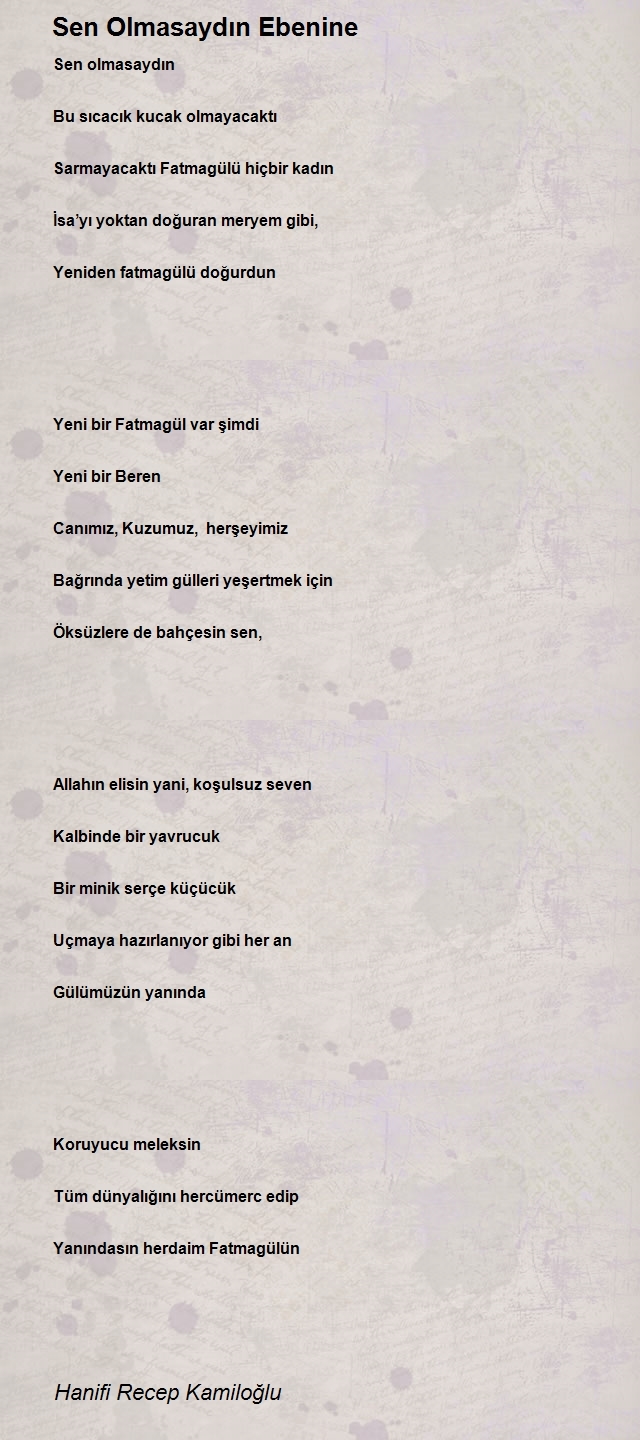 Sen Olmasaydın Ebenine

Sen olmasaydın

Bu sıcacık kucak olmayacaktı

Sarmayacaktı Fatmagülü hiçbir kadın

İsa'yı yoktan doğuran meryem gibi,

Yeniden fatmagülü doğurdun

Yeni bir Fatmagül var şimdi

Yeni bir Beren

Canımız, Kuzumuz, herşeyimiz

Bağrında yetim gülleri yeşertmek için

Öksüzlere de bahçesin sen,

Allahın elisin yani, koşulsuz seven

Kalbinde bir yavrucuk

Bir minik serçe küçücük

Uçmaya hazırlanıyor gibi her an

Gülümüzün yanında

Koruyucu meleksin

Tüm dünyalığını hercümerc edip

Yanındasın herdaim Fatmagülün

Hanifi Recep Kamiloğlu